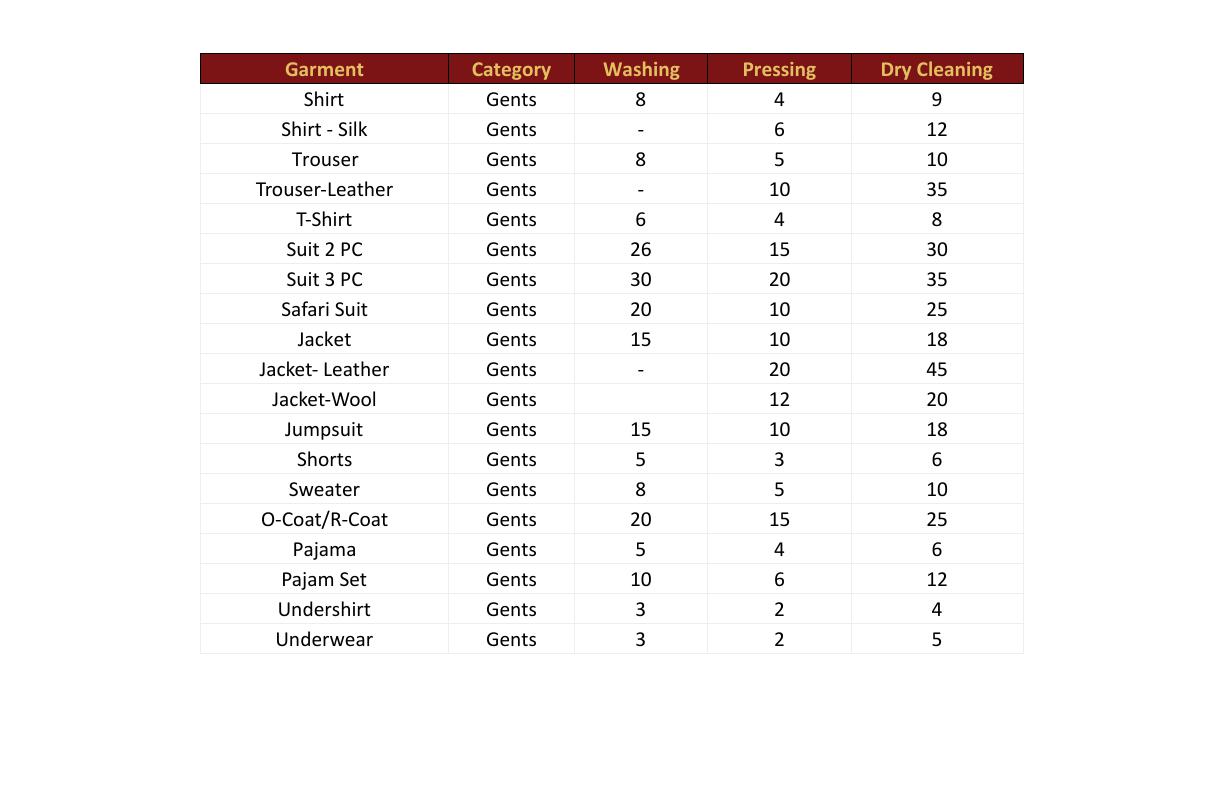 | Garment | Category | Washing | Pressing | Dry Cleaning |
|---|---|---|---|---|
| Shirt | Gents | 8 | 4 | 9 |
| Shirt - Silk | Gents | - | 6 | 12 |
| Trouser | Gents | 8 | 5 | 10 |
| Trouser-Leather | Gents | - | 10 | 35 |
| T-Shirt | Gents | 6 | 4 | 8 |
| Suit 2 PC | Gents | 26 | 15 | 30 |
| Suit 3 PC | Gents | 30 | 20 | 35 |
| Safari Suit | Gents | 20 | 10 | 25 |
| Jacket | Gents | 15 | 10 | 18 |
| Jacket- Leather | Gents | - | 20 | 45 |
| Jacket-Wool | Gents | | 12 | 20 |
| Jumpsuit | Gents | 15 | 10 | 18 |
| Shorts | Gents | 5 | 3 | 6 |
| Sweater | Gents | 8 | 5 | 10 |
| O-Coat/R-Coat | Gents | 20 | 15 | 25 |
| Pajama | Gents | 5 | 4 | 6 |
| Pajam Set | Gents | 10 | 6 | 12 |
| Undershirt | Gents | 3 | 2 | 4 |
| Underwear | Gents | 3 | 2 | 5 |